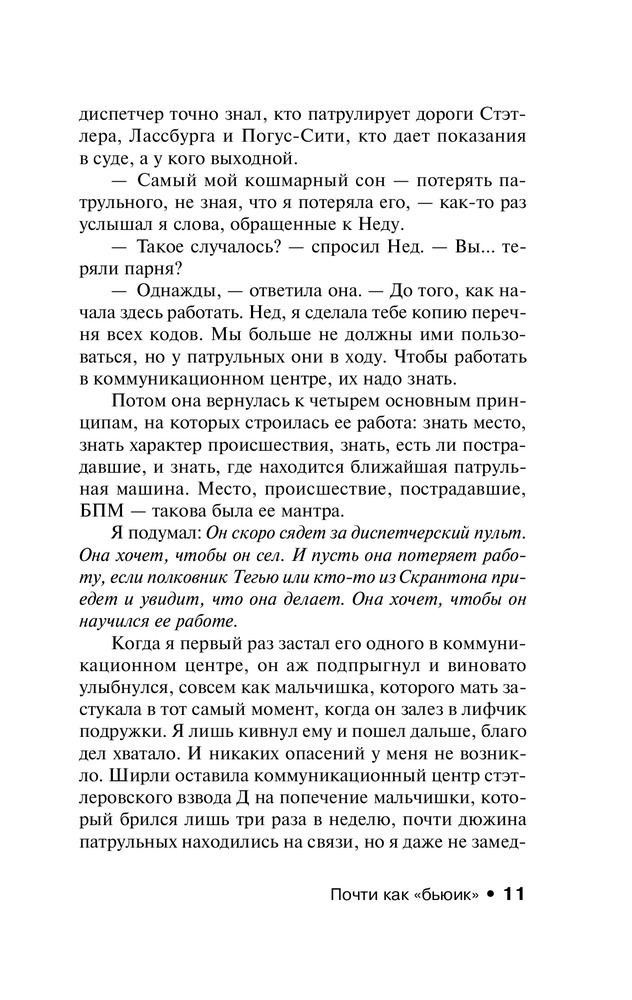 диспетчер точно знал, кто патрулирует дороги Стэтлера, Лассбурга и Погус-Сити, кто дает показания в суде, а у кого выходной.

— Самый мой кошмарный сон — потерять патрульного, не зная, что я потеряла его, — как-то раз услышал я слова, обращенные к Неду.

— Такое случалось? — спросил Нед. — Вы... теряли парня?

— Однажды, — ответила она. — До того, как начала здесь работать. Нед, я сделала тебе копию перечня всех кодов. Мы больше не должны ими пользоваться, но у патрульных они в ходу. Чтобы работать в коммуникационном центре, их надо знать.

Потом она вернулась к четырем основным принципам, на которых строилась ее работа: знать место, знать характер происшествия, знать, есть ли пострадавшие, и знать, где находится ближайшая патрульная машина. Место, происшествие, пострадавшие, БПМ — такова была ее мантра.

Я подумал: Он скоро сядет за диспетчерский пульт. Она хочет, чтобы он сел. И пусть она потеряет работу, если полковник Тегью или кто-то из Скрантона приедет и увидит, что она делает. Она хочет, чтобы он научился ее работе.

Когда я первый раз застал его одного в коммуникационном центре, он аж подпрыгнул и виновато улыбнулся, совсем как мальчишка, которого мать застукала в тот самый момент, когда он залез в лифчик подружки. Я лишь кивнул ему и пошел дальше, благо дел хватало. И никаких опасений у меня не возникло. Ширли оставила коммуникационный центр стэтлеровского взвода Д на попечение мальчишки, который брился лишь три раза в неделю, почти дюжина патрульных находились на связи, но я даже не замед-

Почти как «бьюик» • 11